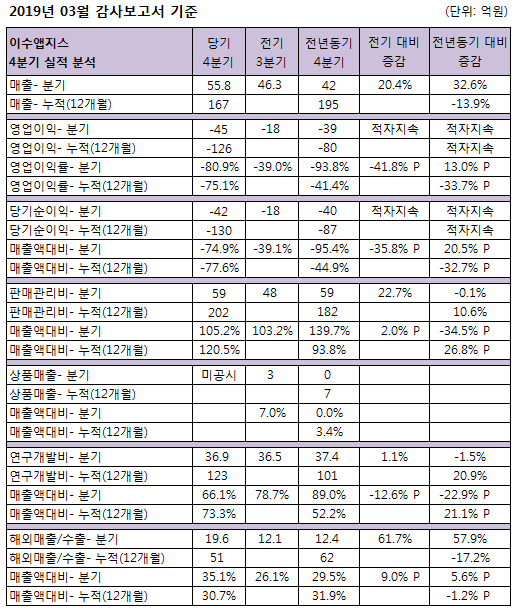 2019년 03월 감사보고서 기준

(단위: 억원)

| 이수앱지스 4분기 실적 분석 | 당기 4분기 | 전기 3분기 | 전년동기 4분기 | 전기 대비 증감 | 전년동기 대비 증감 |
|---|---|---|---|---|---|
| 매출- 분기 | 55.8 | 46.3 | 42 | 20.4% | 32.6% |
| 매출- 누적(12개월) | 167 | | 195 | | -13.9% |
| 영업이익- 분기 | -45 | -18 | -39 | 적자지속 | 적자지속 |
| 영업이익- 누적(12개월) | -126 | | -80 | | 적자지속 |
| 영업이익률- 분기 | -80.9% | -39.0% | -93.8% | -41.8% P | 13.0% P |
| 영업이익률- 누적(12개월) | -75.1% | | -41.4% | | -33.7% P |
| 당기순이익- 분기 | -42 | -18 | -40 | 적자지속 | 적자지속 |
| 당기순이익- 누적(12개월) | -130 | | -87 | | 적자지속 |
| 매출액대비- 분기 | -74.9% | -39.1% | -95.4% | -35.8% P | 20.5% P |
| 매출액대비- 누적(12개월) | -77.6% | | -44.9% | | -32.7% P |
| 판매관리비- 분기 | 59 | 48 | 59 | 22.7% | -0.1% |
| 판매관리비- 누적(12개월) | 202 | | 182 | | 10.6% |
| 매출액대비- 분기 | 105.2% | 103.2% | 139.7% | 2.0% P | -34.5% P |
| 매출액대비- 누적(12개월) | 120.5% | | 93.8% | | 26.8% P |
| 상품매출- 분기 | 미공시 | 3 | 0 | | |
| 상품매출- 누적(12개월) | | | 7 | | |
| 매출액대비- 분기 | | 7.0% | 0.0% | | |
| 매출액대비- 누적(12개월) | | | 3.4% | | |
| 연구개발비- 분기 | 36.9 | 36.5 | 37.4 | 1.1% | -1.5% |
| 연구개발비- 누적(12개월) | 123 | | 101 | | 20.9% |
| 매출액대비- 분기 | 66.1% | 78.7% | 89.0% | -12.6% P | -22.9% P |
| 매출액대비- 누적(12개월) | 73.3% | | 52.2% | | 21.1% P |
| 해외매출/수출- 분기 | 19.6 | 12.1 | 12.4 | 61.7% | 57.9% |
| 해외매출/수출- 누적(12개월) | 51 | | 62 | | -17.2% |
| 매출액대비- 분기 | 35.1% | 26.1% | 29.5% | 9.0% P | 5.6% P |
| 매출액대비- 누적(12개월) | 30.7% | | 31.9% | | -1.2% P |